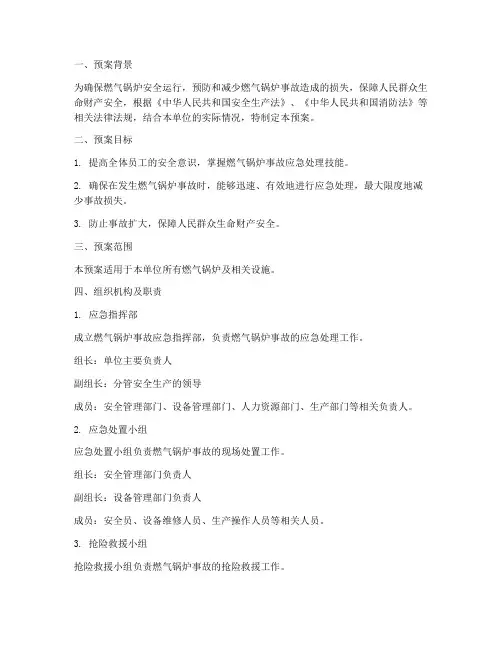 一、预案背景

为确保燃气锅炉安全运行，预防和减少燃气锅炉事故造成的损失，保障人民群众生命财产安全，根据《中华人民共和国安全生产法》、《中华人民共和国消防法》等相关法律法规，结合本单位的实际情况，特制定本预案。

二、预案目标

1. 提高全体员工的安全意识，掌握燃气锅炉事故应急处理技能。

2. 确保在发生燃气锅炉事故时，能够迅速、有效地进行应急处理，最大限度地减少事故损失。

3. 防止事故扩大，保障人民群众生命财产安全。

三、预案范围

本预案适用于本单位所有燃气锅炉及相关设施。

四、组织机构及职责

1. 应急指挥部

成立燃气锅炉事故应急指挥部，负责燃气锅炉事故的应急处理工作。

组长：单位主要负责人

副组长：分管安全生产的领导

成员：安全管理部门、设备管理部门、人力资源部门、生产部门等相关负责人。

2. 应急处置小组

应急处置小组负责燃气锅炉事故的现场处置工作。

组长：安全管理部门负责人

副组长：设备管理部门负责人

成员：安全员、设备维修人员、生产操作人员等相关人员。

3. 抢险救援小组

抢险救援小组负责燃气锅炉事故的抢险救援工作。